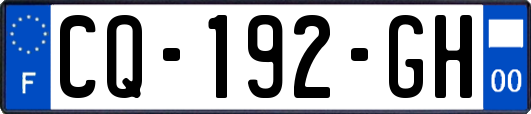 F
CQ-192-GH
00